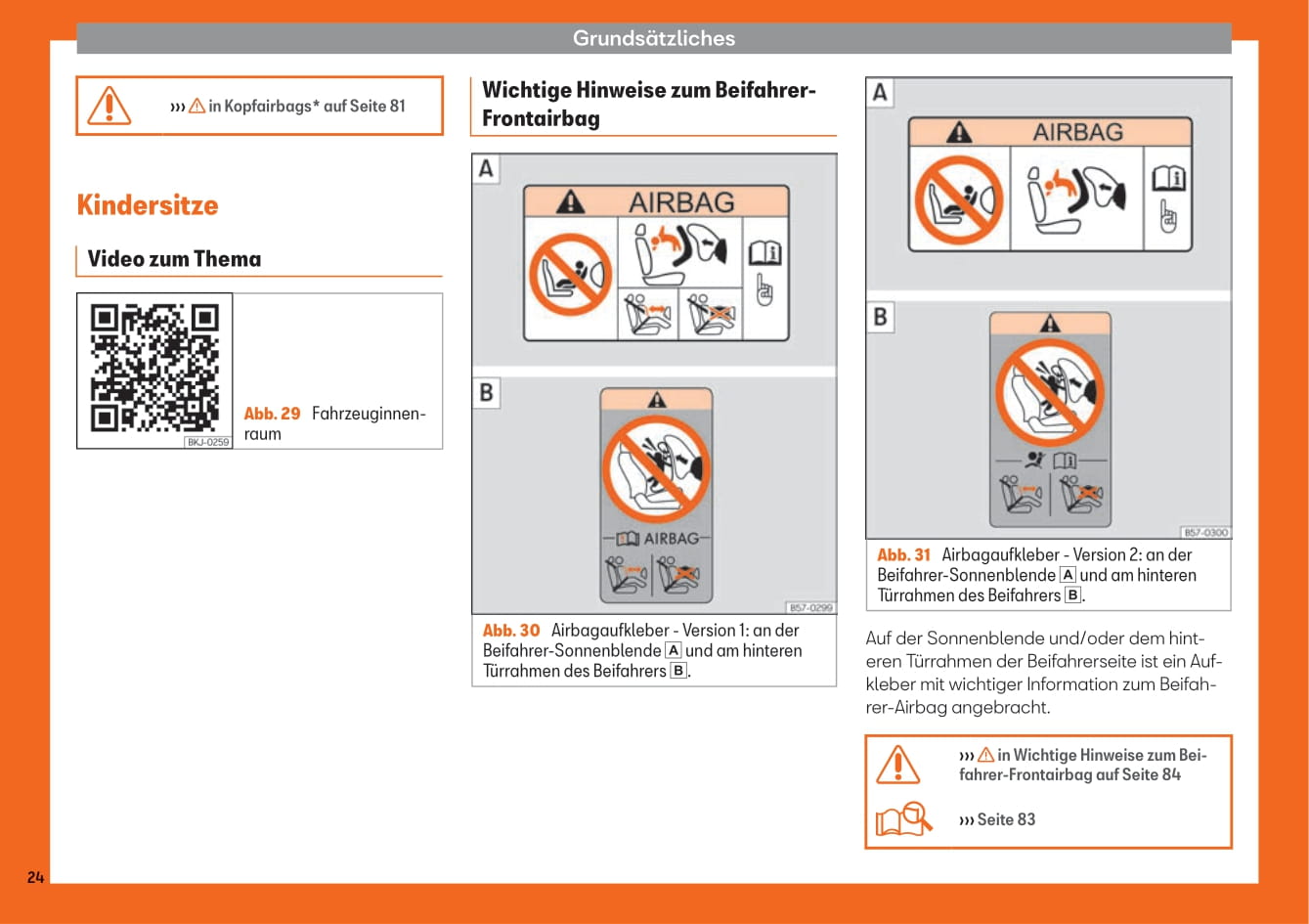 Grundsätzliches

››› ⚠ in Kopfairbags* auf Seite 81

Kindersitze

Video zum Thema

BKJ-0259

Abb. 29 Fahrzeuginnenraum

Wichtige Hinweise zum Beifahrer-Frontairbag

A

AIRBAG

B

AIRBAG

B57-0299

Abb. 30 Airbagaufkleber - Version 1: an der Beifahrer-Sonnenblende A und am hinteren Türrahmen des Beifahrers B.

A

AIRBAG

B

B57-0300

Abb. 31 Airbagaufkleber - Version 2: an der Beifahrer-Sonnenblende A und am hinteren Türrahmen des Beifahrers B.

Auf der Sonnenblende und/oder dem hinteren Türrahmen der Beifahrerseite ist ein Aufkleber mit wichtiger Information zum Beifahrer-Airbag angebracht.

››› ⚠ in Wichtige Hinweise zum Beifahrer-Frontairbag auf Seite 84

››› Seite 83

24